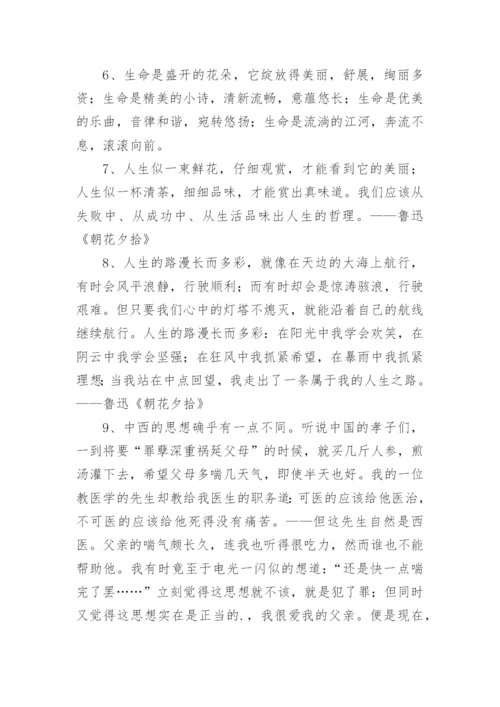 6、生命是盛开的花朵，它绽放得美丽，舒展，绚丽多资；生命是精美的小诗，清新流畅，意蕴悠长；生命是优美的乐曲，音律和谐，宛转悠扬；生命是流淌的江河，奔流不息，滚滚向前。

7、人生似一束鲜花，仔细观赏，才能看到它的美丽；人生似一杯清茶，细细品味，才能赏出真味道。我们应该从失败中、从成功中、从生活品味出人生的哲理。——鲁迅《朝花夕拾》

8、人生的路漫长而多彩，就像在天边的大海上航行，有时会风平浪静，行驶顺利；而有时却会是惊涛骇浪，行驶艰难。但只要我们心中的灯塔不熄灭，就能沿着自己的航线继续航行。人生的路漫长而多彩：在阳光中我学会欢笑，在阴云中我学会坚强；在狂风中我抓紧希望，在暴雨中我抓紧理想；当我站在中点回望，我走出了一条属于我的人生之路。——鲁迅《朝花夕拾》

9、中西的思想确乎有一点不同。听说中国的孝子们，一到将要“罪孽深重祸延父母”的时候，就买几斤人参，煎汤灌下去，希望父母多喘几天气，即使半天也好。我的一位教医学的先生却教给我医生的职务道：可医的应该给他医治，不可医的应该给他死得没有痛苦。——但这先生自然是西医。父亲的喘气颇长久，连我也听得很吃力，然而谁也不能帮助他。我有时竟至于电光一闪似的想道：“还是快一点喘完了罢……”立刻觉得这思想就不该，就是犯了罪；但同时又觉得这思想实在是正当的.，我很爱我的父亲。便是现在，